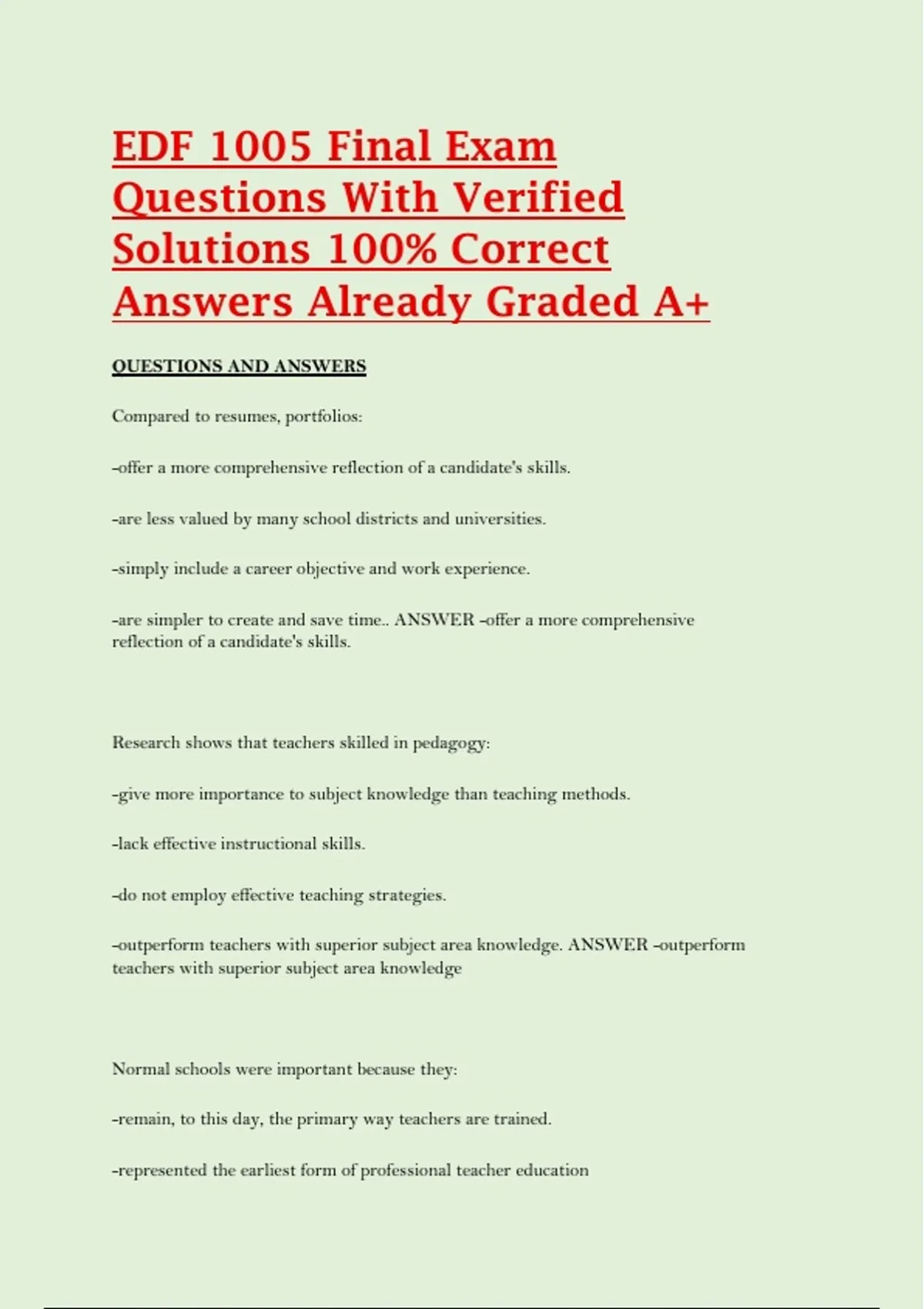 EDF 1005 Final Exam Questions With Verified Solutions 100% Correct Answers Already Graded A+

QUESTIONS AND ANSWERS

Compared to resumes, portfolios:

-offer a more comprehensive reflection of a candidate's skills.

-are less valued by many school districts and universities.

-simply include a career objective and work experience.

-are simpler to create and save time.. ANSWER -offer a more comprehensive reflection of a candidate's skills.

Research shows that teachers skilled in pedagogy:

-give more importance to subject knowledge than teaching methods.

-lack effective instructional skills.

-do not employ effective teaching strategies.

-outperform teachers with superior subject area knowledge. ANSWER -outperform teachers with superior subject area knowledge

Normal schools were important because they:

-remain, to this day, the primary way teachers are trained.

-represented the earliest form of professional teacher education